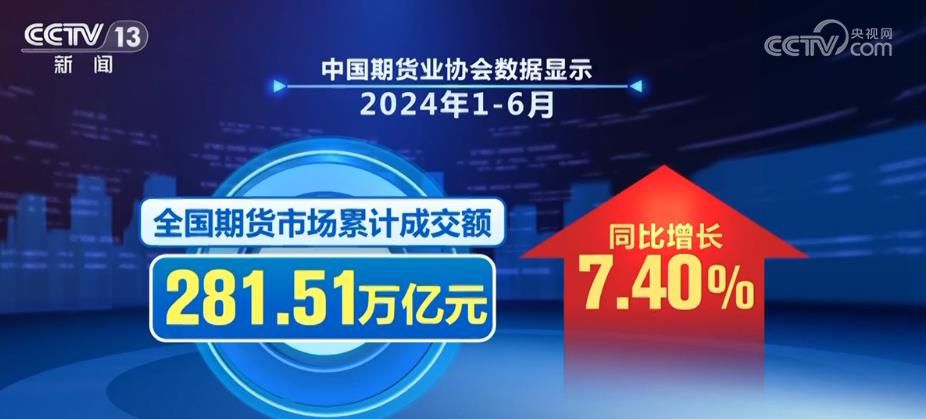 CCTV 13
新闻

央视网
CCTV.com

中国期货业协会数据显示
2024年1-6月

全国期货市场累计成交额
281.51万亿元

同比增长
7.40%